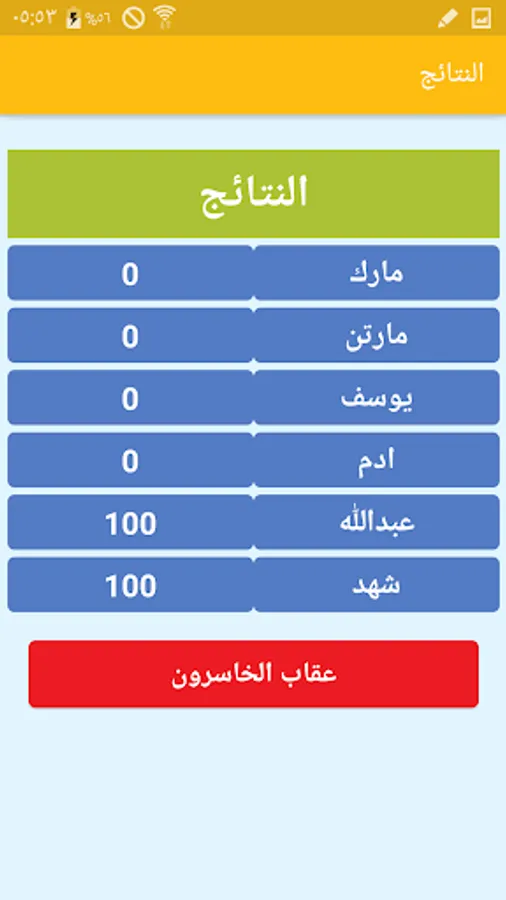 ٠٥:٥٣ %٥٦

النتائج

النتائج

| مارك | 0 |
|---|---|
| مارتن | 0 |
| يوسف | 0 |
| ادم | 0 |
| عبدالله | 100 |
| شهد | 100 |

عقاب الخاسرون